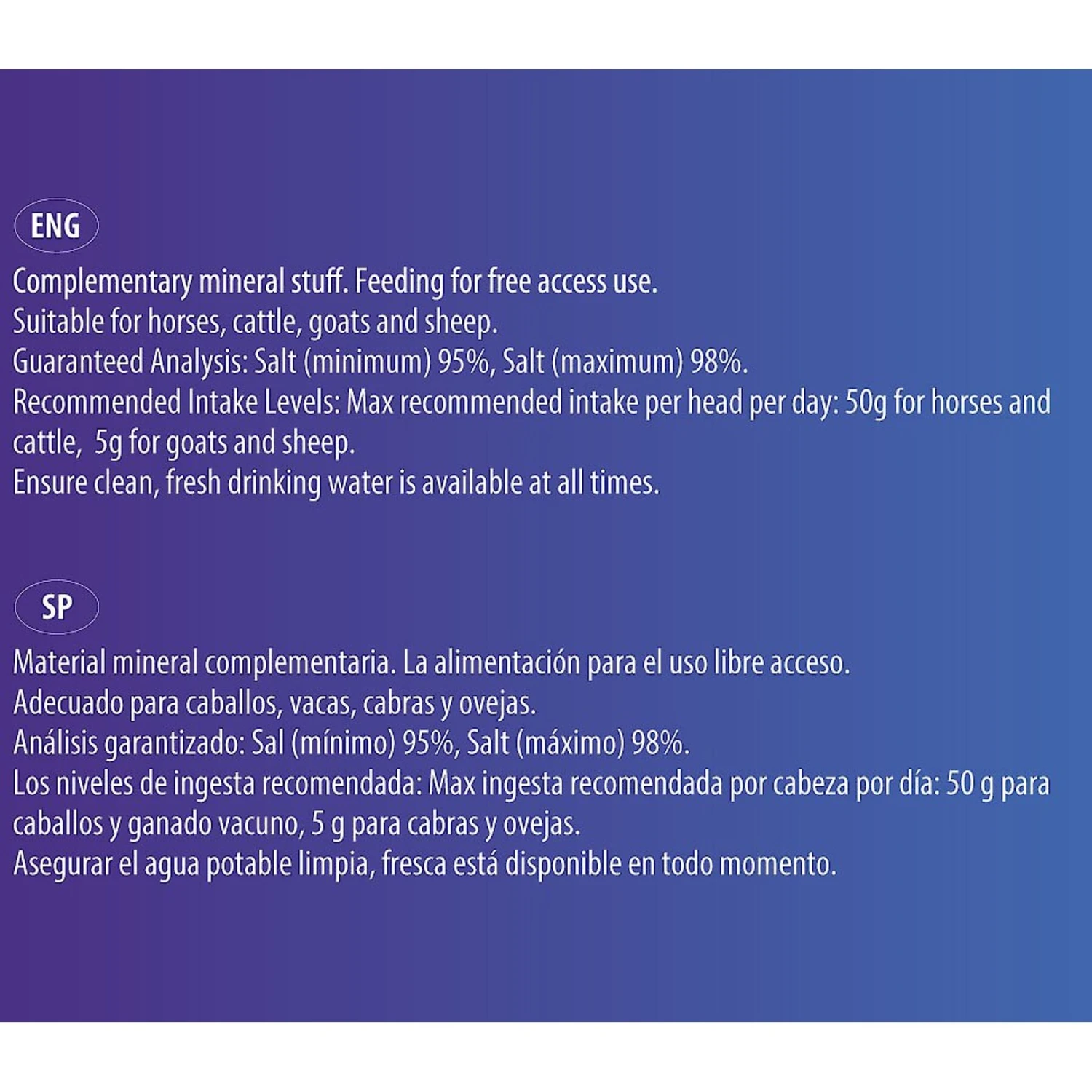 ENG

Complementary mineral stuff. Feeding for free access use.
Suitable for horses, cattle, goats and sheep.
Guaranteed Analysis: Salt (minimum) 95%, Salt (maximum) 98%.
Recommended Intake Levels: Max recommended intake per head per day: 50g for horses and cattle,  5g for goats and sheep.
Ensure clean, fresh drinking water is available at all times.

SP

Material mineral complementaria. La alimentación para el uso libre acceso.
Adecuado para caballos, vacas, cabras y ovejas.
Análisis garantizado: Sal (mínimo) 95%, Salt (máximo) 98%.
Los niveles de ingesta recomendada: Max ingesta recomendada por cabeza por día: 50 g para caballos y ganado vacuno, 5 g para cabras y ovejas.
Asegurar el agua potable limpia, fresca está disponible en todo momento.